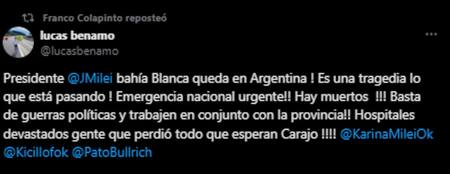 Franco Colapinto reposteó

lucas benamo
@lucasbenamo

Presidente @JMilei bahía Blanca queda en Argentina ! Es una tragedia lo que está pasando ! Emergencia nacional urgente!! Hay muertos !!! Basta de guerras políticas y trabajen en conjunto con la provincia!! Hospitales devastados gente que perdió todo que esperan Carajo !!!! @KarinaMileiOk @Kicillofok @PatoBullrich